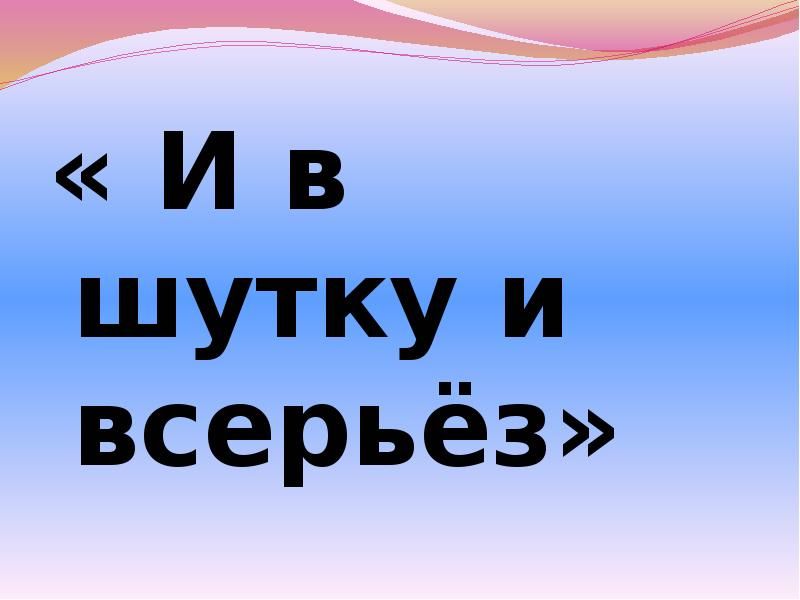 « И в шутку и всерьёз»